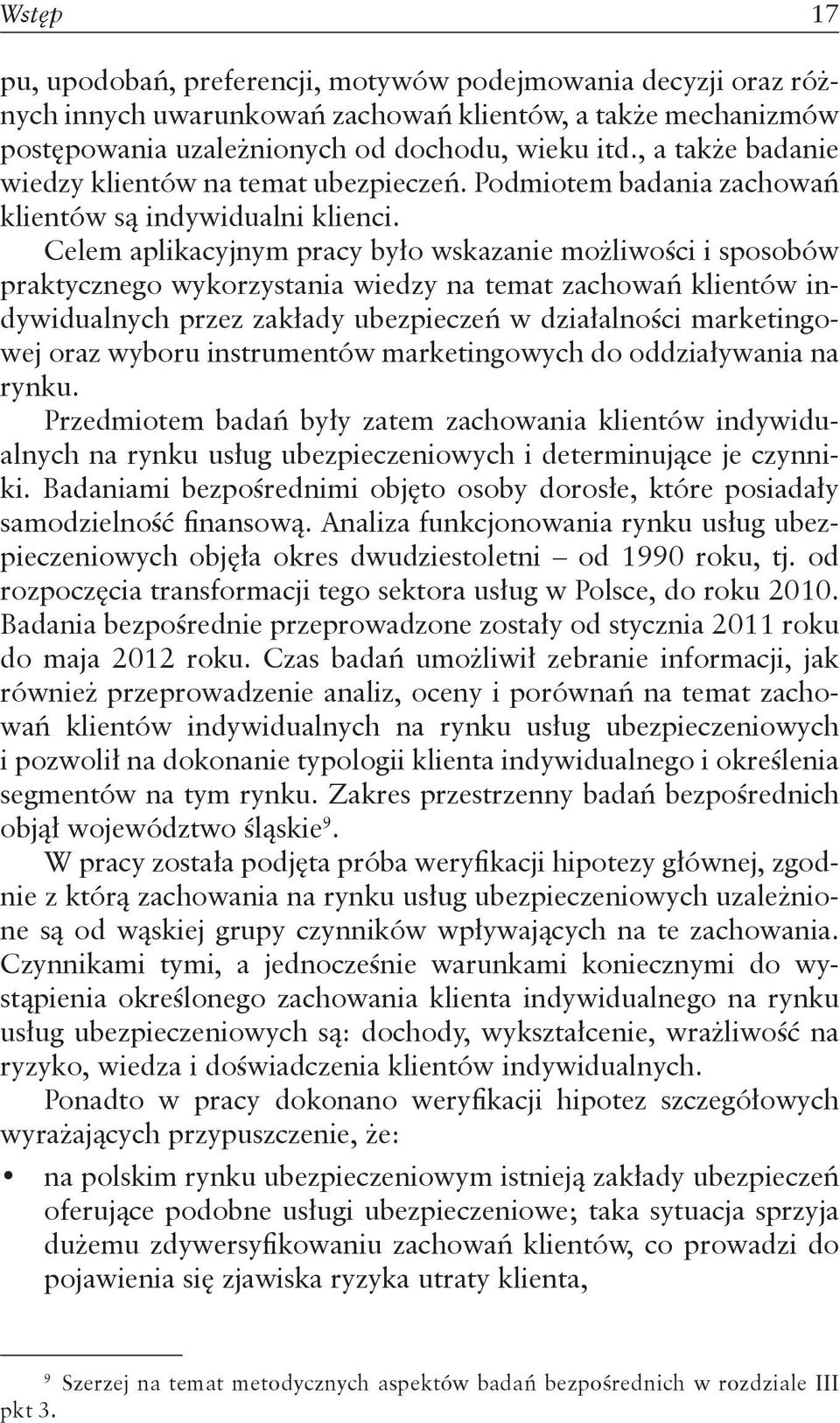 Wstęp 17

pu, upodobań, preferencji, motywów podejmowania decyzji oraz różnych innych uwarunkowań zachowań klientów, a także mechanizmów postępowania uzależnionych od dochodu, wieku itd., a także badanie wiedzy klientów na temat ubezpieczeń. Podmiotem badania zachowań klientów są indywidualni klienci.

Celem aplikacyjnym pracy było wskazanie możliwości i sposobów praktycznego wykorzystania wiedzy na temat zachowań klientów indywidualnych przez zakłady ubezpieczeń w działalności marketingowej oraz wyboru instrumentów marketingowych do oddziaływania na rynku.

Przedmiotem badań były zatem zachowania klientów indywidualnych na rynku usług ubezpieczeniowych i determinujące je czynniki. Badaniami bezpośrednimi objęto osoby dorosłe, które posiadały samodzielność finansową. Analiza funkcjonowania rynku usług ubezpieczeniowych objęła okres dwudziestoletni – od 1990 roku, tj. od rozpoczęcia transformacji tego sektora usług w Polsce, do roku 2010. Badania bezpośrednie przeprowadzone zostały od stycznia 2011 roku do maja 2012 roku. Czas badań umożliwił zebranie informacji, jak również przeprowadzenie analiz, oceny i porównań na temat zachowań klientów indywidualnych na rynku usług ubezpieczeniowych i pozwolił na dokonanie typologii klienta indywidualnego i określenia segmentów na tym rynku. Zakres przestrzenny badań bezpośrednich objął województwo śląskie$^9$.

W pracy została podjęta próba weryfikacji hipotezy głównej, zgodnie z którą zachowania na rynku usług ubezpieczeniowych uzależnione są od wąskiej grupy czynników wpływających na te zachowania. Czynnikami tymi, a jednocześnie warunkami koniecznymi do wystąpienia określonego zachowania klienta indywidualnego na rynku usług ubezpieczeniowych są: dochody, wykształcenie, wrażliwość na ryzyko, wiedza i doświadczenia klientów indywidualnych.

Ponadto w pracy dokonano weryfikacji hipotez szczegółowych wyrażających przypuszczenie, że:

• na polskim rynku ubezpieczeniowym istnieją zakłady ubezpieczeń oferujące podobne usługi ubezpieczeniowe; taka sytuacja sprzyja dużemu zdywersyfikowaniu zachowań klientów, co prowadzi do pojawienia się zjawiska ryzyka utraty klienta,

$^9$ Szerzej na temat metodycznych aspektów badań bezpośrednich w rozdziale III pkt 3.